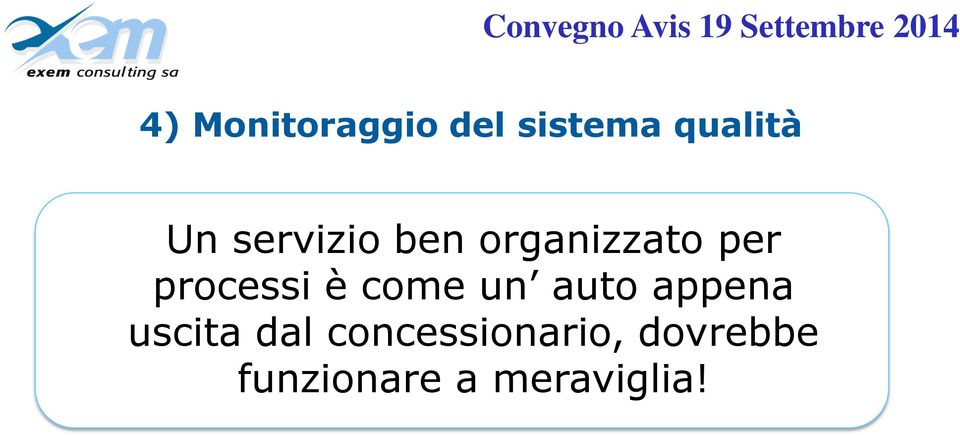 exem
exem consulting sa

Convegno Avis 19 Settembre 2014

4) Monitoraggio del sistema qualità

Un servizio ben organizzato per processi è come un’ auto appena uscita dal concessionario, dovrebbe funzionare a meraviglia!